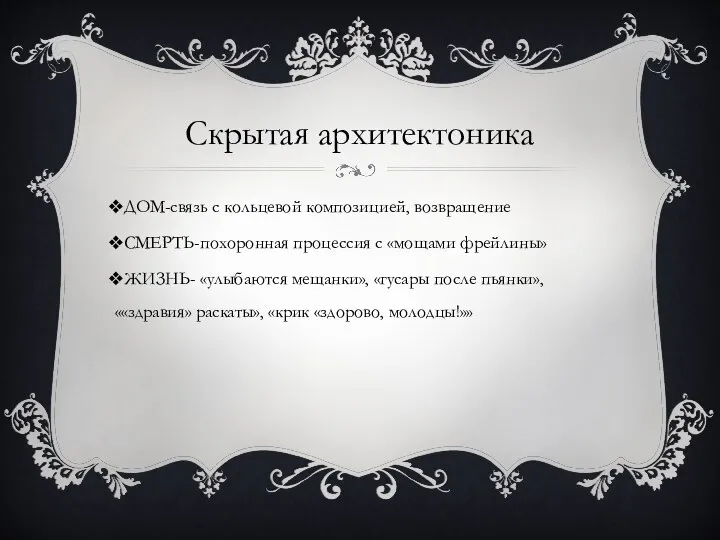 Скрытая архитектоника

❖ДОМ-связь с кольцевой композицией, возвращение

❖СМЕРТЬ-похоронная процессия с «мощами фрейлины»

❖ЖИЗНЬ- «улыбаются мещанки», «гусары после пьянки», ««здравия» раскаты», «крик «здорово, молодцы!»»